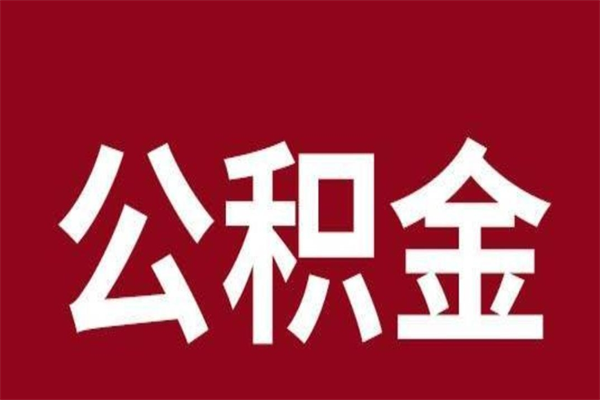 公积金